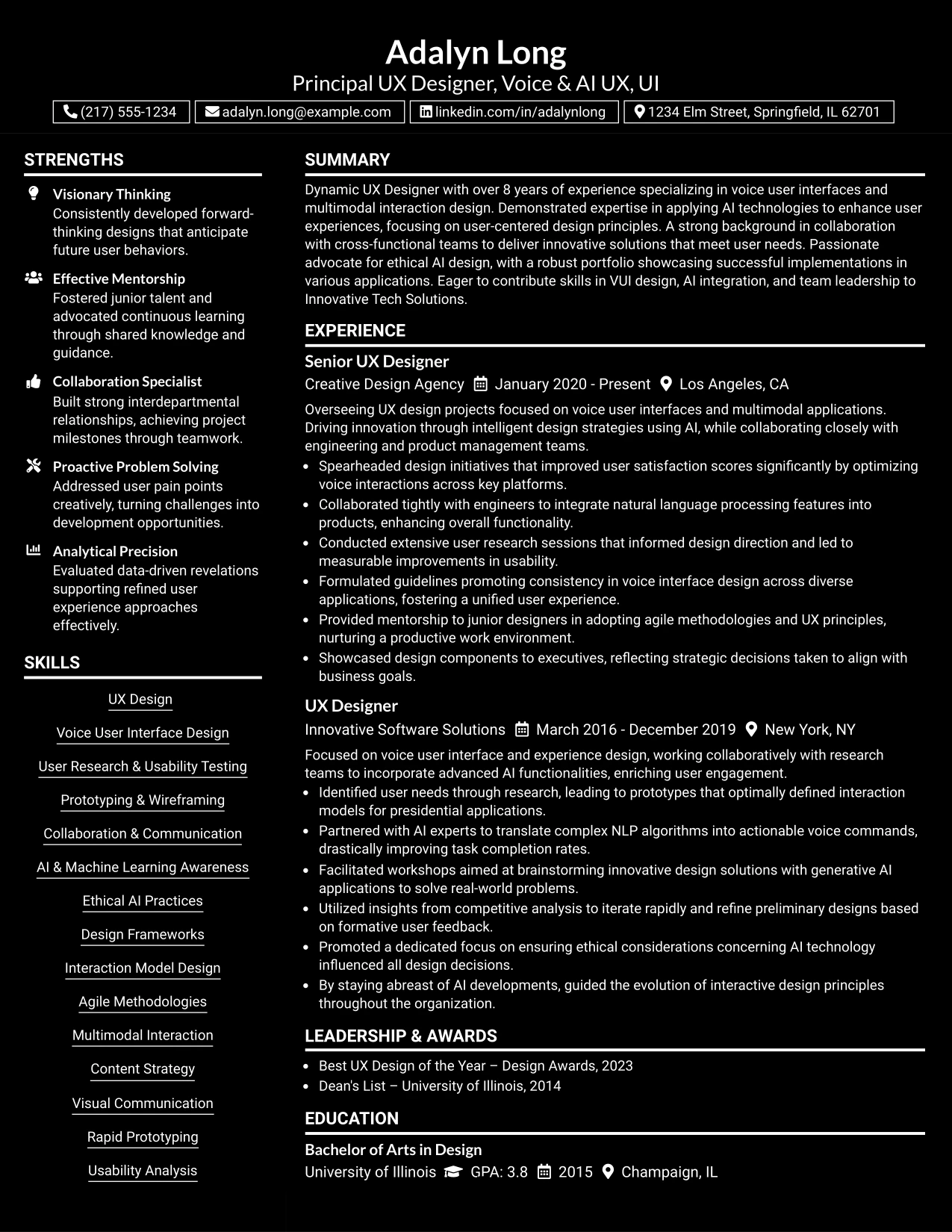 Adalyn Long
Principal UX Designer, Voice & AI UX, UI

(217) 555-1234 adalyn.long@example.com linkedin.com/in/adalynlong 1234 Elm Street, Springfield, IL 62701

STRENGTHS

Visionary Thinking
Consistently developed forward-thinking designs that anticipate future user behaviors.

Effective Mentorship
Fostered junior talent and advocated continuous learning through shared knowledge and guidance.

Collaboration Specialist
Built strong interdepartmental relationships, achieving project milestones through teamwork.

Proactive Problem Solving
Addressed user pain points creatively, turning challenges into development opportunities.

Analytical Precision
Evaluated data-driven revelations supporting refined user experience approaches effectively.

SKILLS

UX Design

Voice User Interface Design

User Research & Usability Testing

Prototyping & Wireframing

Collaboration & Communication

AI & Machine Learning Awareness

Ethical AI Practices

Design Frameworks

Interaction Model Design

Agile Methodologies

Multimodal Interaction

Content Strategy

Visual Communication

Rapid Prototyping

Usability Analysis

SUMMARY

Dynamic UX Designer with over 8 years of experience specializing in voice user interfaces and multimodal interaction design. Demonstrated expertise in applying AI technologies to enhance user experiences, focusing on user-centered design principles. A strong background in collaboration with cross-functional teams to deliver innovative solutions that meet user needs. Passionate advocate for ethical AI design, with a robust portfolio showcasing successful implementations in various applications. Eager to contribute skills in VUI design, AI integration, and team leadership to Innovative Tech Solutions.

EXPERIENCE

Senior UX Designer
Creative Design Agency January 2020 - Present Los Angeles, CA

Overseeing UX design projects focused on voice user interfaces and multimodal applications. Driving innovation through intelligent design strategies using AI, while collaborating closely with engineering and product management teams.
• Spearheaded design initiatives that improved user satisfaction scores significantly by optimizing voice interactions across key platforms.
• Collaborated tightly with engineers to integrate natural language processing features into products, enhancing overall functionality.
• Conducted extensive user research sessions that informed design direction and led to measurable improvements in usability.
• Formulated guidelines promoting consistency in voice interface design across diverse applications, fostering a unified user experience.
• Provided mentorship to junior designers in adopting agile methodologies and UX principles, nurturing a productive work environment.
• Showcased design components to executives, reflecting strategic decisions taken to align with business goals.

UX Designer
Innovative Software Solutions March 2016 - December 2019 New York, NY

Focused on voice user interface and experience design, working collaboratively with research teams to incorporate advanced AI functionalities, enriching user engagement.
• Identified user needs through research, leading to prototypes that optimally defined interaction models for presidential applications.
• Partnered with AI experts to translate complex NLP algorithms into actionable voice commands, drastically improving task completion rates.
• Facilitated workshops aimed at brainstorming innovative design solutions with generative AI applications to solve real-world problems.
• Utilized insights from competitive analysis to iterate rapidly and refine preliminary designs based on formative user feedback.
• Promoted a dedicated focus on ensuring ethical considerations concerning AI technology influenced all design decisions.
• By staying abreast of AI developments, guided the evolution of interactive design principles throughout the organization.

LEADERSHIP & AWARDS

• Best UX Design of the Year – Design Awards, 2023
• Dean's List – University of Illinois, 2014

EDUCATION

Bachelor of Arts in Design
University of Illinois GPA: 3.8 2015 Champaign, IL